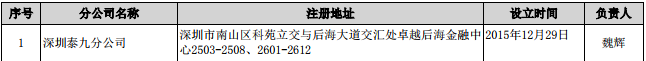 | 序号 | 分公司名称 | 注册地址 | 设立时间 | 负责人 |
|---|---|---|---|---|
| 1 | 深圳泰九分公司 | 深圳市南山区科苑立交与后海大道交汇处卓越后海金融中心2503-2508、2601-2612 | 2015年12月29日 | 魏辉 |